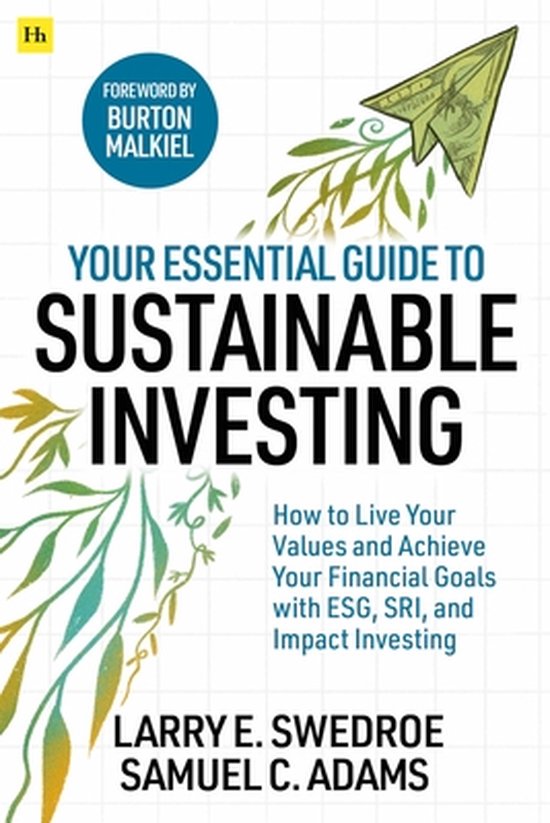 Hh

FOREWORD BY BURTON MALKIEL

YOUR ESSENTIAL GUIDE TO SUSTAINABLE INVESTING

How to Live Your Values and Achieve Your Financial Goals with ESG, SRI, and Impact Investing

LARRY E. SWEDROE
SAMUEL C. ADAMS